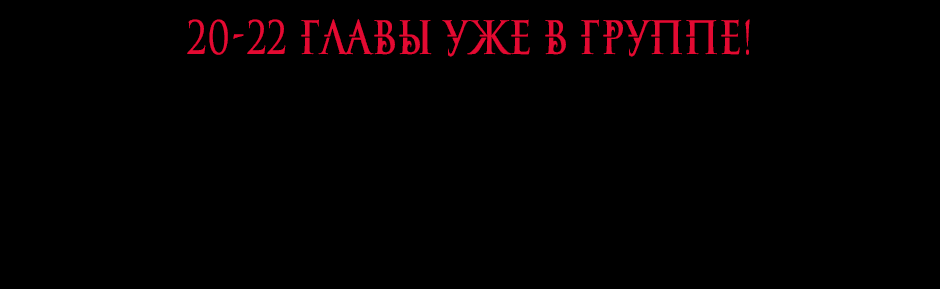 20-22 ГЛАВЫ УЖЕ В ГРУППЕ!